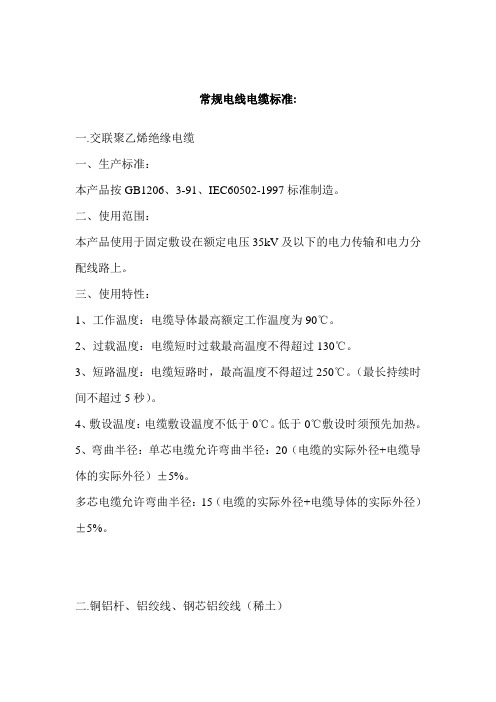 常规电线电缆标准:

一.交联聚乙烯绝缘电缆

一、生产标准:

本产品按 GB1206、3-91、IEC60502-1997 标准制造。

二、使用范围:

本产品使用于固定敷设在额定电压 35kV 及以下的电力传输和电力分配线路上。

三、使用特性:

1、工作温度:电缆导体最高额定工作温度为 90℃。

2、过载温度:电缆短时过载最高温度不得超过 130℃。

3、短路温度:电缆短路时,最高温度不得超过 250℃。(最长持续时间不超过 5 秒)。

4、敷设温度:电缆敷设温度不低于 0℃。低于 0℃敷设时须预先加热。

5、弯曲半径:单芯电缆允许弯曲半径:20(电缆的实际外径+电缆导体的实际外径)±5%。

多芯电缆允许弯曲半径:15(电缆的实际外径+电缆导体的实际外径)±5%。

二.铜铝杆、铝绞线、钢芯铝绞线(稀土)